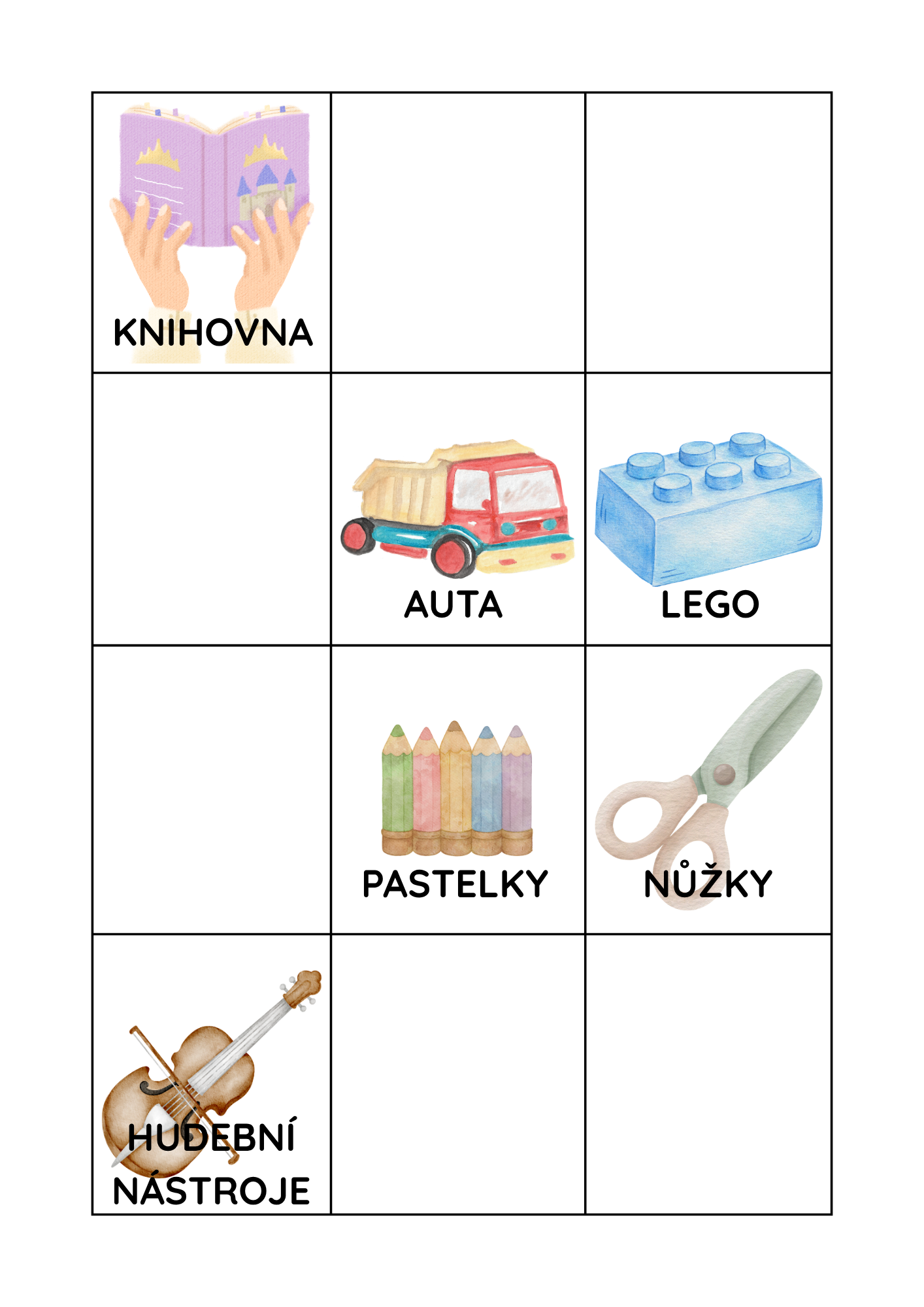 | KNIHOVNA | | |
|---|---|---|
| | AUTA | LEGO |
| | PASTELKY | NŮŽKY |
| HUDEBNÍ NÁSTROJE | | |